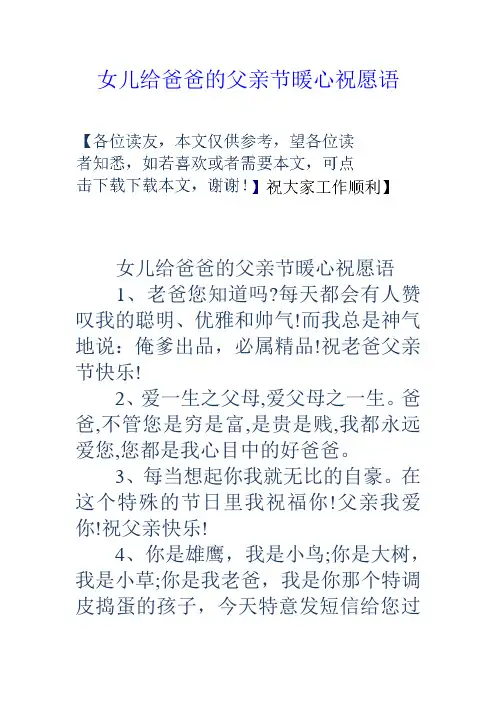 女儿给爸爸的父亲节暖心祝愿语

【各位读友，本文仅供参考，望各位读者知悉，如若喜欢或者需要本文，可点击下载下载本文，谢谢！】祝大家工作顺利】

女儿给爸爸的父亲节暖心祝愿语

1、老爸您知道吗?每天都会有人赞叹我的聪明、优雅和帅气!而我总是神气地说：俺爹出品，必属精品!祝老爸父亲节快乐!

2、爱一生之父母,爱父母之一生。爸爸,不管您是穷是富,是贵是贱,我都永远爱您,您都是我心目中的好爸爸。

3、每当想起你我就无比的自豪。在这个特殊的节日里我祝福你!父亲我爱你!祝父亲快乐!

4、你是雄鹰，我是小鸟;你是大树，我是小草;你是我老爸，我是你那个特调皮捣蛋的孩子，今天特意发短信给您过